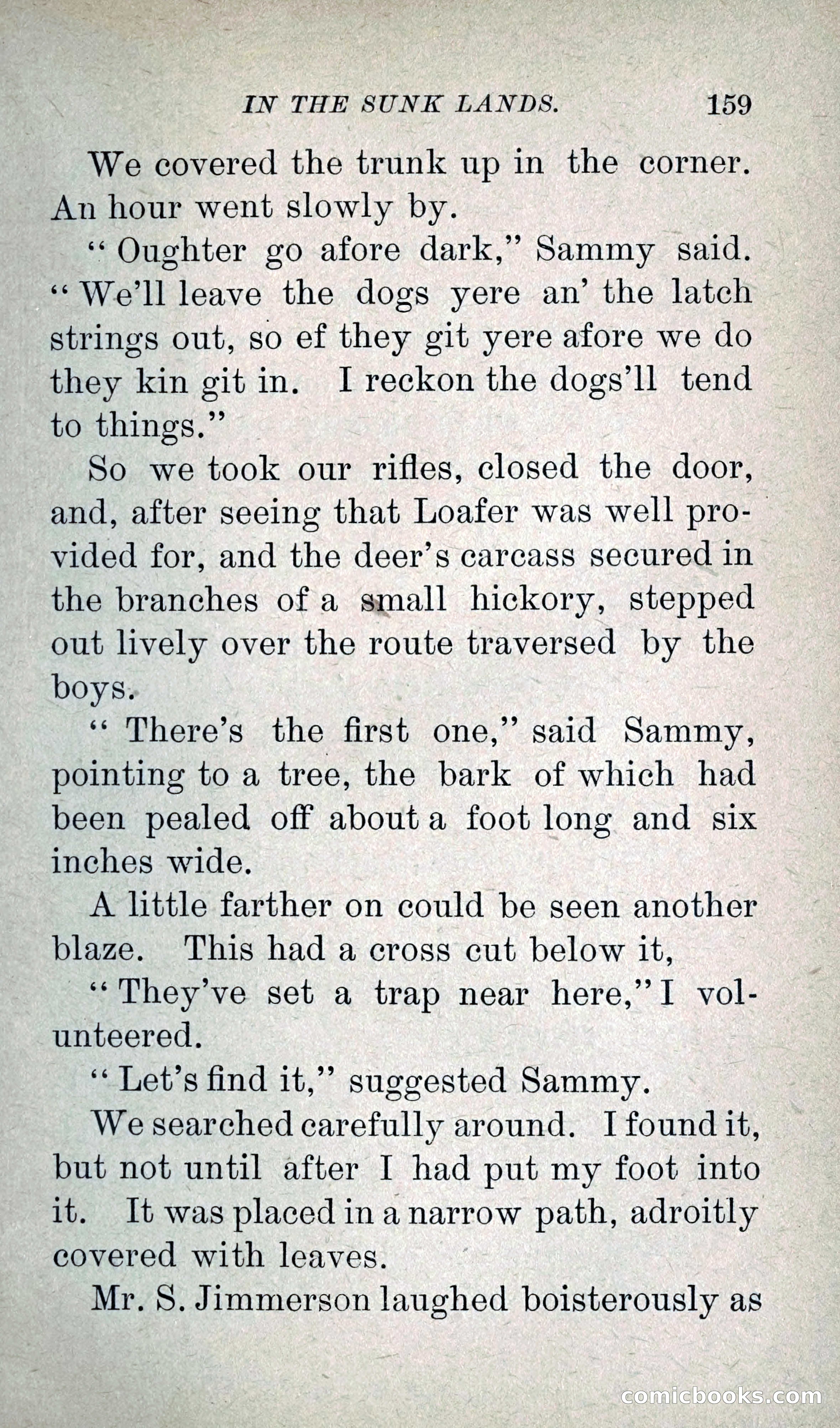 IN THE SUNK LANDS. 159

We covered the trunk up in the corner. An hour went slowly by.

"Oughter go afore dark," Sammy said. "We'll leave the dogs yere an' the latch strings out, so ef they git yere afore we do they kin git in. I reckon the dogs'll tend to things."

So we took our rifles, closed the door, and, after seeing that Loafer was well provided for, and the deer's carcass secured in the branches of a small hickory, stepped out lively over the route traversed by the boys.

"There's the first one," said Sammy, pointing to a tree, the bark of which had been pealed off about a foot long and six inches wide.

A little farther on could be seen another blaze. This had a cross cut below it,

"They've set a trap near here," I volunteered.

"Let's find it," suggested Sammy.

We searched carefully around. I found it, but not until after I had put my foot into it. It was placed in a narrow path, adroitly covered with leaves.

Mr. S. Jimmerson laughed boisterously as

comicbooks.com